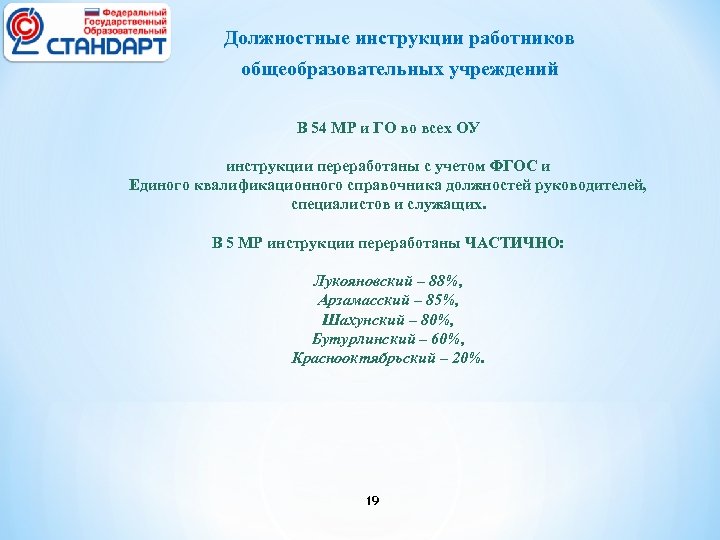 Федеральный
Государственный
Образовательный
СТАНДАРТ

Должностные инструкции работников общеобразовательных учреждений

В 54 МР и ГО во всех ОУ

инструкции переработаны с учетом ФГОС и Единого квалификационного справочника должностей руководителей, специалистов и служащих.

В 5 МР инструкции переработаны ЧАСТИЧНО:

Лукояновский – 88%,
Арзамасский – 85%,
Шахунский – 80%,
Бутурлинский – 60%,
Краснооктябрьский – 20%.

19